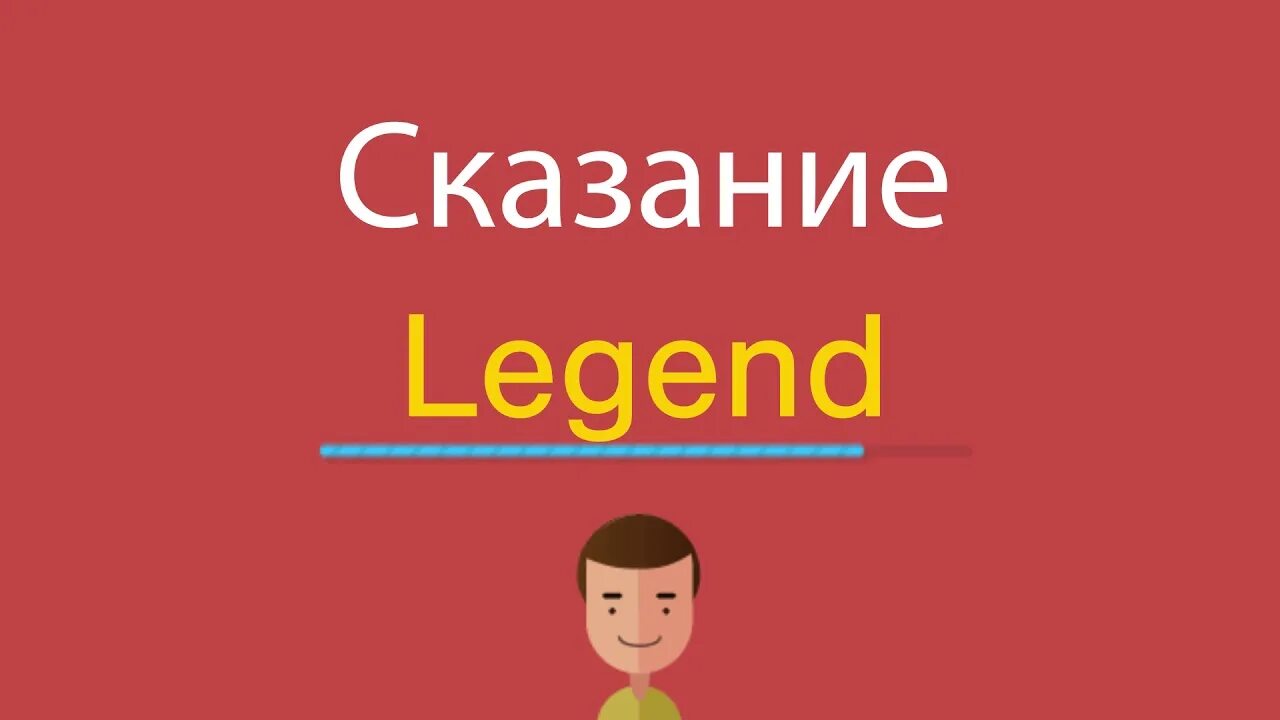 Сказание
Legend